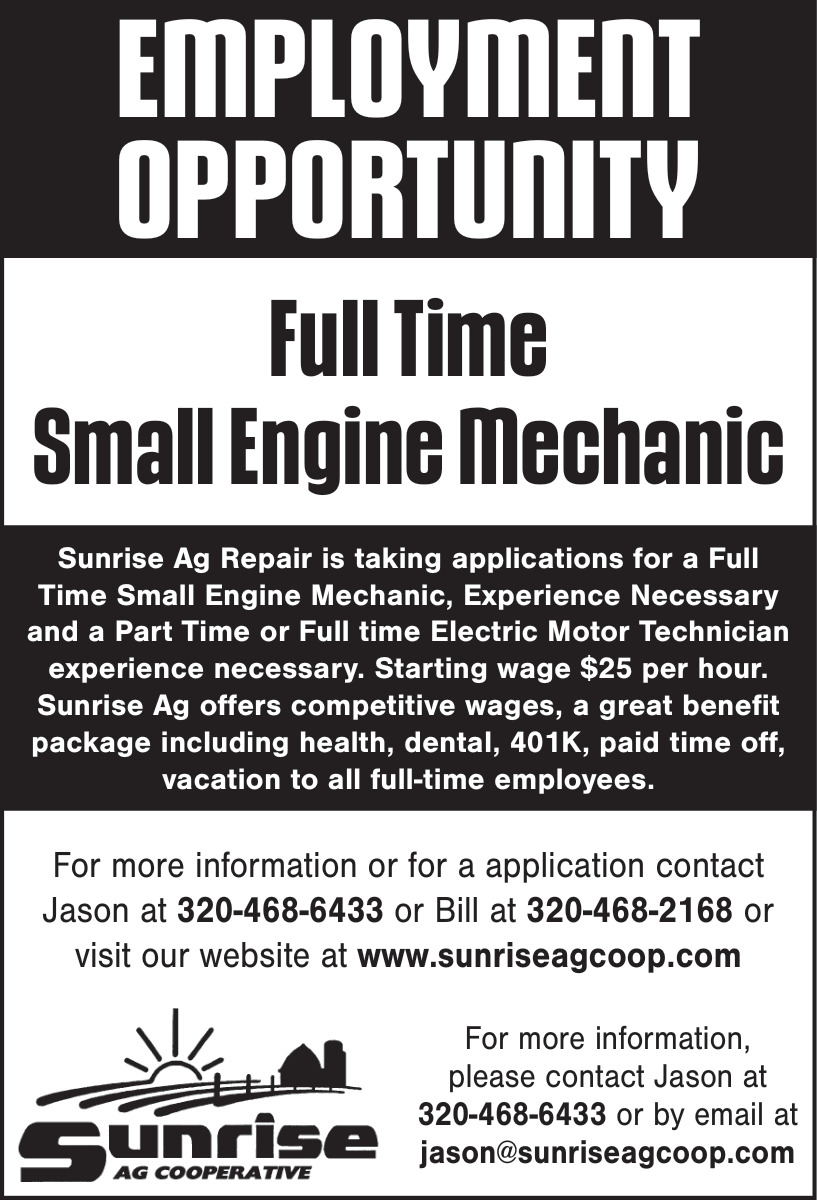 EMPLOYMENT OPPORTUNITY

Full Time
Small Engine Mechanic

Sunrise Ag Repair is taking applications for a Full Time Small Engine Mechanic, Experience Necessary and a Part Time or Full time Electric Motor Technician experience necessary. Starting wage $25 per hour. Sunrise Ag offers competitive wages, a great benefit package including health, dental, 401K, paid time off, vacation to all full-time employees.

For more information or for a application contact Jason at 320-468-6433 or Bill at 320-468-2168 or visit our website at www.sunriseagcoop.com

Sunrise
AG COOPERATIVE

For more information, please contact Jason at 320-468-6433 or by email at jason@sunriseagcoop.com